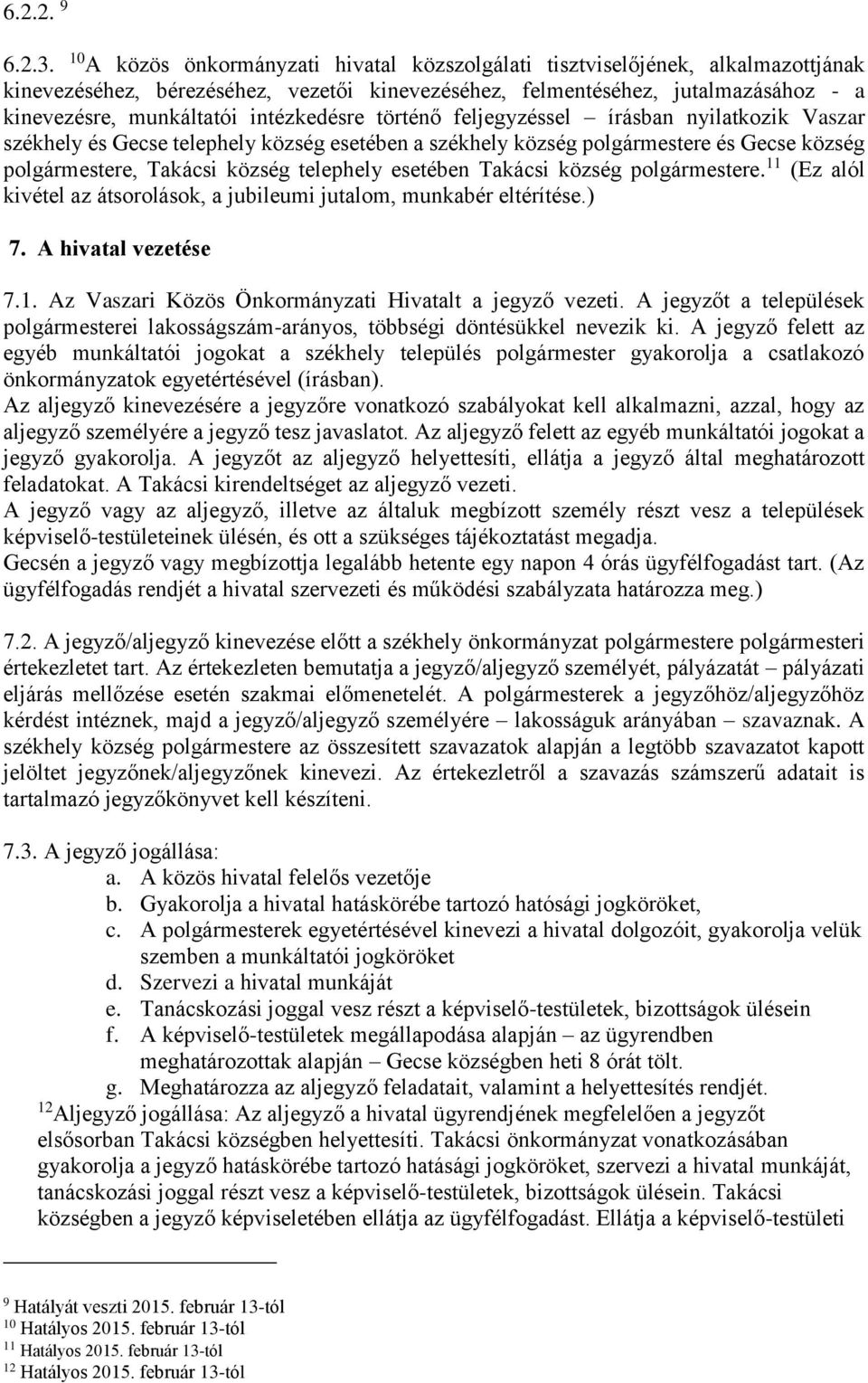 6.2.2. $^{9}$

6.2.3. $^{10}$A közös önkormányzati hivatal közszolgálati tisztviselőjének, alkalmazottjának kinevezéséhez, bérezéséhez, vezetői kinevezéséhez, felmentéséhez, jutalmazásához - a kinevezésre, munkáltatói intézkedésre történő feljegyzéssel – írásban nyilatkozik Vaszar székhely és Gecse telephely község esetében a székhely község polgármestere és Gecse község polgármestere, Takácsi község telephely esetében Takácsi község polgármestere.$^{11}$ (Ez alól kivétel az átsorolások, a jubileumi jutalom, munkabér eltérítése.)

7. A hivatal vezetése

7.1. Az Vaszari Közös Önkormányzati Hivatalt a jegyző vezeti. A jegyzőt a települések polgármesterei lakosságszám-arányos, többségi döntésükkel nevezik ki. A jegyző felett az egyéb munkáltatói jogokat a székhely település polgármester gyakorolja a csatlakozó önkormányzatok egyetértésével (írásban).
Az aljegyző kinevezésére a jegyzőre vonatkozó szabályokat kell alkalmazni, azzal, hogy az aljegyző személyére a jegyző tesz javaslatot. Az aljegyző felett az egyéb munkáltatói jogokat a jegyző gyakorolja. A jegyzőt az aljegyző helyettesíti, ellátja a jegyző által meghatározott feladatokat. A Takácsi kirendeltséget az aljegyző vezeti.
A jegyző vagy az aljegyző, illetve az általuk megbízott személy részt vesz a települések képviselő-testületeinek ülésén, és ott a szükséges tájékoztatást megadja.
Gecsén a jegyző vagy megbízottja legalább hetente egy napon 4 órás ügyfélfogadást tart. (Az ügyfélfogadás rendjét a hivatal szervezeti és működési szabályzata határozza meg.)

7.2. A jegyző/aljegyző kinevezése előtt a székhely önkormányzat polgármestere polgármesteri értekezletet tart. Az értekezleten bemutatja a jegyző/aljegyző személyét, pályázatát – pályázati eljárás mellőzése esetén szakmai előmenetelét. A polgármesterek a jegyzőhöz/aljegyzőhöz kérdést intéznek, majd a jegyző/aljegyző személyére – lakosságuk arányában – szavaznak. A székhely község polgármestere az összesített szavazatok alapján a legtöbb szavazatot kapott jelöltet jegyzőnek/aljegyzőnek kinevezi. Az értekezletről a szavazás számszerű adatait is tartalmazó jegyzőkönyvet kell készíteni.

7.3. A jegyző jogállása:
a. A közös hivatal felelős vezetője
b. Gyakorolja a hivatal hatáskörébe tartozó hatósági jogköröket,
c. A polgármesterek egyetértésével kinevezi a hivatal dolgozóit, gyakorolja velük szemben a munkáltatói jogköröket
d. Szervezi a hivatal munkáját
e. Tanácskozási joggal vesz részt a képviselő-testületek, bizottságok ülésein
f. A képviselő-testületek megállapodása alapján – az ügyrendben meghatározottak alapján – Gecse községben heti 8 órát tölt.
g. Meghatározza az aljegyző feladatait, valamint a helyettesítés rendjét.
$^{12}$Aljegyző jogállása: Az aljegyző a hivatal ügyrendjének megfelelően a jegyzőt elsősorban Takácsi községben helyettesíti. Takácsi önkormányzat vonatkozásában gyakorolja a jegyző hatáskörébe tartozó hatósági jogköröket, szervezi a hivatal munkáját, tanácskozási joggal részt vesz a képviselő-testületek, bizottságok ülésein. Takácsi községben a jegyző képviseletében ellátja az ügyfélfogadást. Ellátja a képviselő-testületi

$^{9}$ Hatályát veszti 2015. február 13-tól
$^{10}$ Hatályos 2015. február 13-tól
$^{11}$ Hatályos 2015. február 13-tól
$^{12}$ Hatályos 2015. február 13-tól